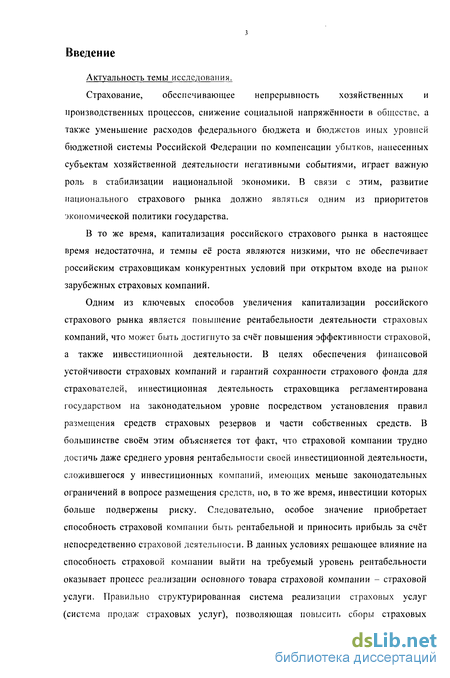 3

Введение

Актуальность темы исследования.

Страхование, обеспечивающее непрерывность хозяйственных и производственных процессов, снижение социальной напряжённости в обществе, а также уменьшение расходов федерального бюджета и бюджетов иных уровней бюджетной системы Российской Федерации по компенсации убытков, нанесенных субъектам хозяйственной деятельности негативными событиями, играет важную роль в стабилизации национальной экономики. В связи с этим, развитие национального страхового рынка должно являться одним из приоритетов экономической политики государства.

В то же время, капитализация российского страхового рынка в настоящее время недостаточна, и темпы её роста являются низкими, что не обеспечивает российским страховщикам конкурентных условий при открытом входе на рынок зарубежных страховых компаний.

Одним из ключевых способов увеличения капитализации российского страхового рынка является повышение рентабельности деятельности страховых компаний, что может быть достигнуто за счёт повышения эффективности страховой, а также инвестиционной деятельности. В целях обеспечения финансовой устойчивости страховых компаний и гарантий сохранности страхового фонда для страхователей, инвестиционная деятельность страховщика регламентирована государством на законодательном уровне посредством установления правил размещения средств страховых резервов и части собственных средств. В большинстве своём этим объясняется тот факт, что страховой компании трудно достичь даже среднего уровня рентабельности своей инвестиционной деятельности, сложившегося у инвестиционных компаний, имеющих меньше законодательных ограничений в вопросе размещения средств, но, в то же время, инвестиции которых больше подвержены риску. Следовательно, особое значение приобретает способность страховой компании быть рентабельной и приносить прибыль за счёт непосредственно страховой деятельности. В данных условиях решающее влияние на способность страховой компании выйти на требуемый уровень рентабельности оказывает процесс реализации основного товара страховой компании – страховой услуги. Правильно структурированная система реализации страховых услуг (система продаж страховых услуг), позволяющая повысить сборы страховых

dsLib.net
библиотека диссертаций